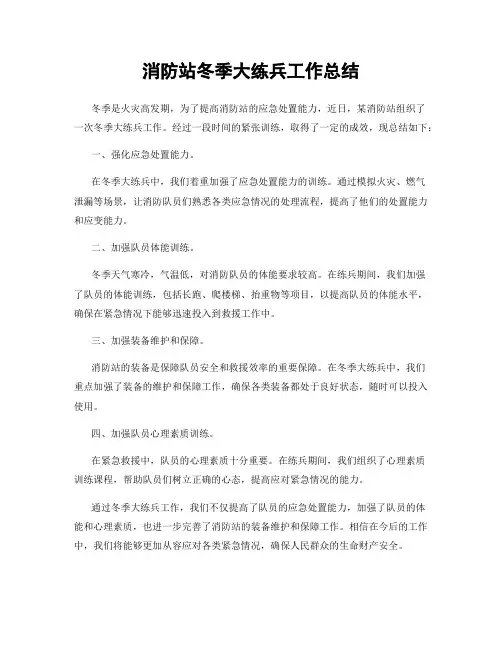 消防站冬季大练兵工作总结

冬季是火灾高发期，为了提高消防站的应急处置能力，近日，某消防站组织了一次冬季大练兵工作。经过一段时间的紧张训练，取得了一定的成效，现总结如下：

一、强化应急处置能力。

在冬季大练兵中，我们着重加强了应急处置能力的训练。通过模拟火灾、燃气泄漏等场景，让消防队员们熟悉各类应急情况的处理流程，提高了他们的处置能力和应变能力。

二、加强队员体能训练。

冬季天气寒冷，气温低，对消防队员的体能要求较高。在练兵期间，我们加强了队员的体能训练，包括长跑、爬楼梯、抬重物等项目，以提高队员的体能水平，确保在紧急情况下能够迅速投入到救援工作中。

三、加强装备维护和保障。

消防站的装备是保障队员安全和救援效率的重要保障。在冬季大练兵中，我们重点加强了装备的维护和保障工作，确保各类装备都处于良好状态，随时可以投入使用。

四、加强队员心理素质训练。

在紧急救援中，队员的心理素质十分重要。在练兵期间，我们组织了心理素质训练课程，帮助队员们树立正确的心态，提高应对紧急情况的能力。

通过冬季大练兵工作，我们不仅提高了队员的应急处置能力，加强了队员的体能和心理素质，也进一步完善了消防站的装备维护和保障工作。相信在今后的工作中，我们将能够更加从容应对各类紧急情况，确保人民群众的生命财产安全。